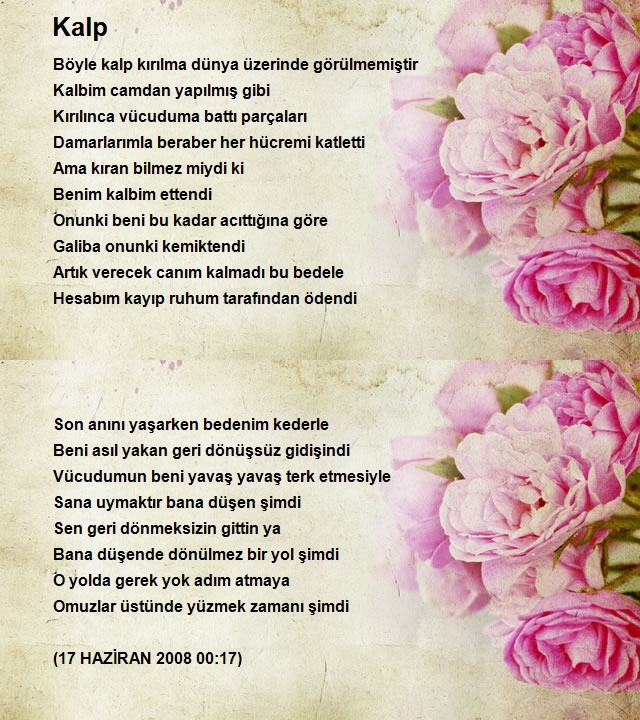 Kalp

Böyle kalp kırılma dünya üzerinde görülmemiştir
Kalbim camdan yapılmış gibi
Kırılınca vücuduma battı parçaları
Damarlarımla beraber her hücremi katletti
Ama kıran bilmez miydi ki
Benim kalbim ettendi
Onunki beni bu kadar acıttığına göre
Galiba onunki kemiktendi
Artık verecek canım kalmadı bu bedele
Hesabım kayıp ruhum tarafından ödendi

Son anını yaşarken bedenim kederle
Beni asıl yakan geri dönüşsüz gidişindi
Vücudumun beni yavaş yavaş terk etmesiyle
Sana uymaktır bana düşen şimdi
Sen geri dönmeksizin gittin ya
Bana düşende dönülmez bir yol şimdi
O yolda gerek yok adım atmaya
Omuzlar üstünde yüzmek zamanı şimdi

(17 HAZİRAN 2008 00:17)